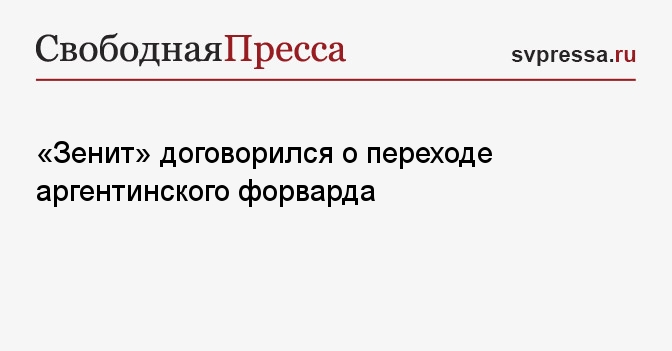 СвободнаяПресса

svpressa.ru

«Зенит» договорился о переходе аргентинского форварда